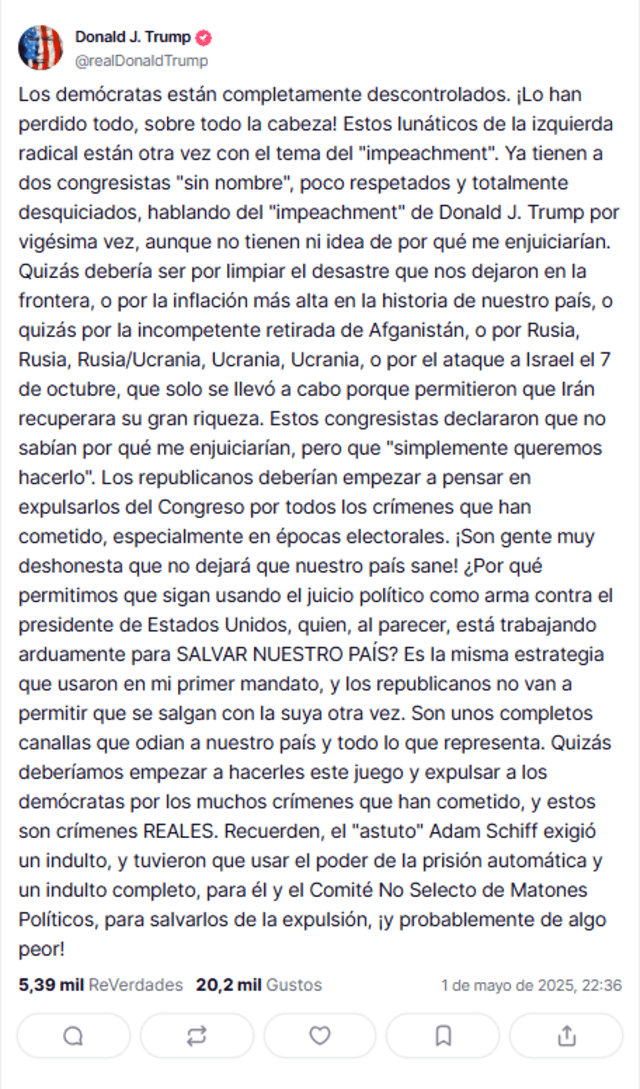 Donald J. Trump
@realDonaldTrump

Los demócratas están completamente descontrolados. ¡Lo han perdido todo, sobre todo la cabeza! Estos lunáticos de la izquierda radical están otra vez con el tema del "impeachment". Ya tienen a dos congresistas "sin nombre", poco respetados y totalmente desquiciados, hablando del "impeachment" de Donald J. Trump por vigésima vez, aunque no tienen ni idea de por qué me enjuiciarían. Quizás debería ser por limpiar el desastre que nos dejaron en la frontera, o por la inflación más alta en la historia de nuestro país, o quizás por la incompetente retirada de Afganistán, o por Rusia, Rusia, Rusia/Ucrania, Ucrania, Ucrania, o por el ataque a Israel el 7 de octubre, que solo se llevó a cabo porque permitieron que Irán recuperara su gran riqueza. Estos congresistas declararon que no sabían por qué me enjuiciarían, pero que "simplemente queremos hacerlo". Los republicanos deberían empezar a pensar en expulsarlos del Congreso por todos los crímenes que han cometido, especialmente en épocas electorales. ¡Son gente muy deshonesta que no dejará que nuestro país sane! ¿Por qué permitimos que sigan usando el juicio político como arma contra el presidente de Estados Unidos, quien, al parecer, está trabajando arduamente para SALVAR NUESTRO PAÍS? Es la misma estrategia que usaron en mi primer mandato, y los republicanos no van a permitir que se salgan con la suya otra vez. Son unos completos canallas que odian a nuestro país y todo lo que representa. Quizás deberíamos empezar a hacerles este juego y expulsar a los demócratas por los muchos crímenes que han cometido, y estos son crímenes REALES. Recuerden, el "astuto" Adam Schiff exigió un indulto, y tuvieron que usar el poder de la prisión automática y un indulto completo, para él y el Comité No Selecto de Matones Políticos, para salvarlos de la expulsión, ¡y probablemente de algo peor!

5,39 mil ReVerdades 20,2 mil Gustos 1 de mayo de 2025, 22:36